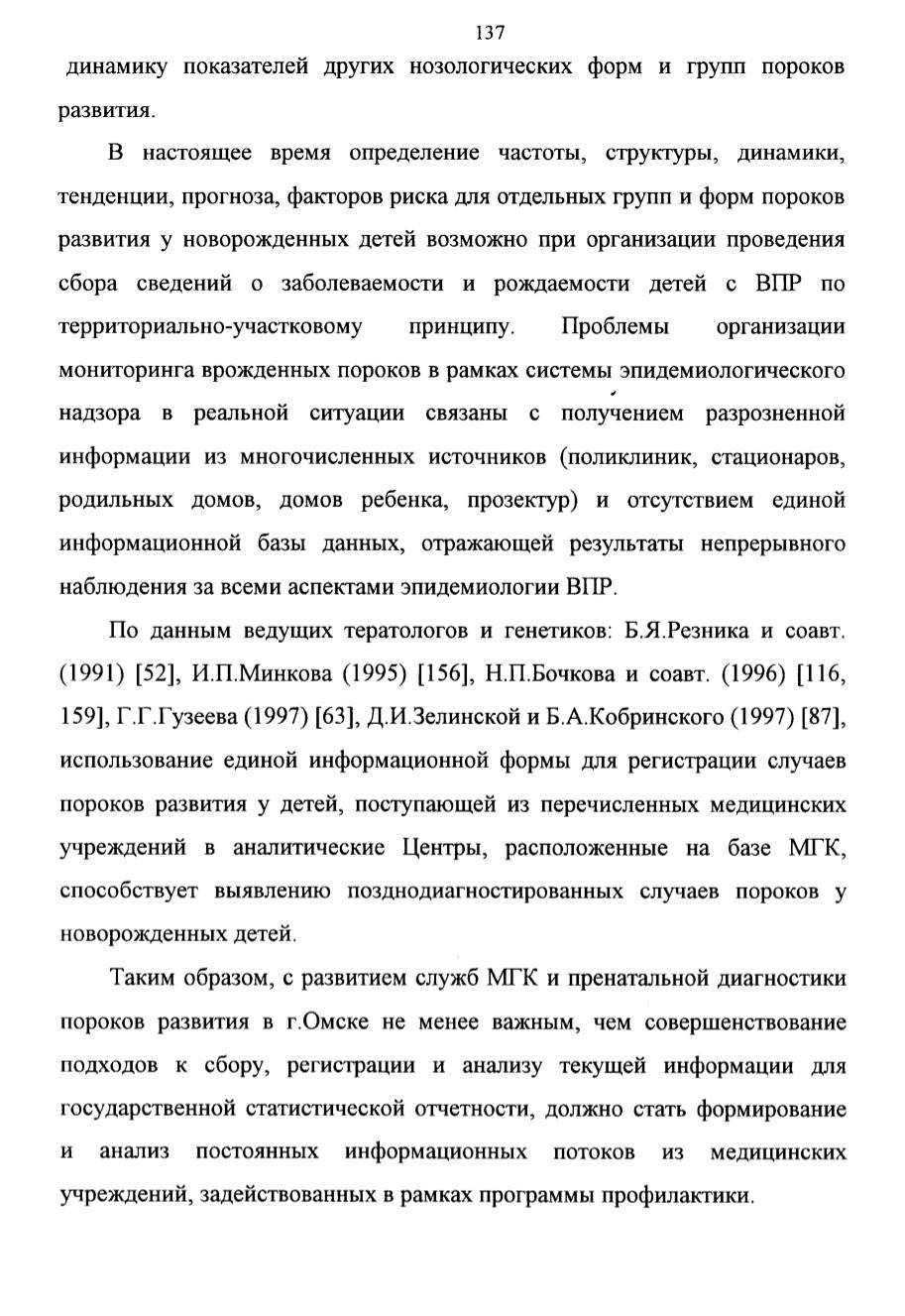 137

динамику показателей других нозологических форм и групп пороков развития.

В настоящее время определение частоты, структуры, динамики, тенденции, прогноза, факторов риска для отдельных групп и форм пороков развития у новорожденных детей возможно при организации проведения сбора сведений о заболеваемости и рождаемости детей с ВПР по территориально-участковому принципу. Проблемы организации мониторинга врожденных пороков в рамках системы эпидемиологического надзора в реальной ситуации связаны с получением разрозненной информации из многочисленных источников (поликлиник, стационаров, родильных домов, домов ребенка, прозектур) и отсутствием единой информационной базы данных, отражающей результаты непрерывного наблюдения за всеми аспектами эпидемиологии ВПР.

По данным ведущих тератологов и генетиков: Б.Я.Резника и соавт. (1991) [52], И.П.Минкова (1995) [156], Н.П.Бочкова и соавт. (1996) [116, 159], Г.Г.Гузеева (1997) [63], Д.И.Зелинской и Б.А.Кобринского (1997) [87], использование единой информационной формы для регистрации случаев пороков развития у детей, поступающей из перечисленных медицинских учреждений в аналитические Центры, расположенные на базе МГК, способствует выявлению позднодиагностированных случаев пороков у новорожденных детей.

Таким образом, с развитием служб МГК и пренатальной диагностики пороков развития в г.Омске не менее важным, чем совершенствование подходов к сбору, регистрации и анализу текущей информации для государственной статистической отчетности, должно стать формирование и анализ постоянных информационных потоков из медицинских учреждений, задействованных в рамках программы профилактики.